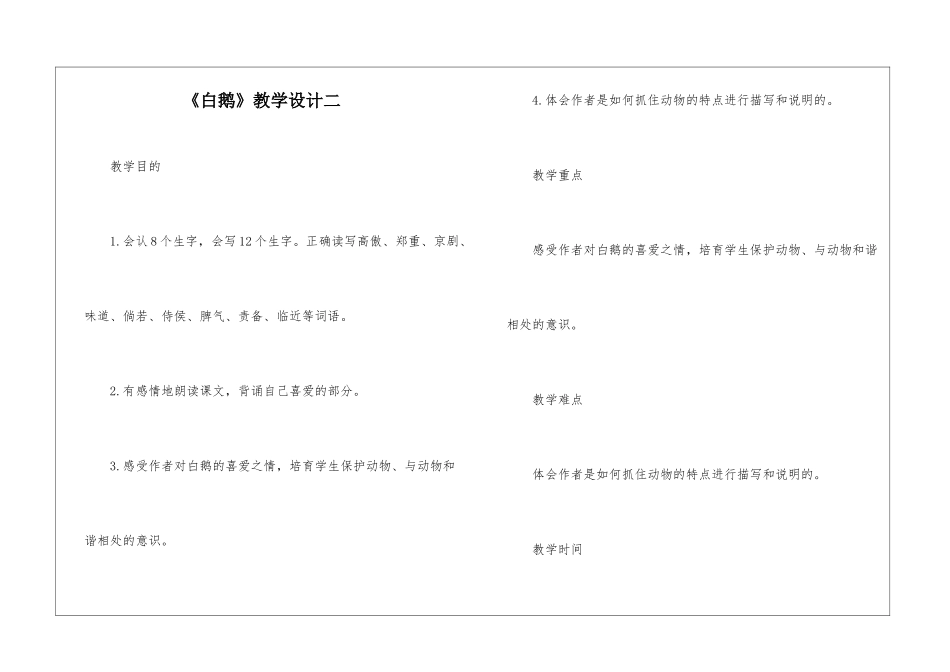 《白鹅》教学设计二

教学目的

1.会认8个生字，会写12个生字。正确读写高傲、郑重、京剧、味道、倘若、侍侯、脾气、责备、临近等词语。

2.有感情地朗读课文，背诵自己喜爱的部分。

3.感受作者对白鹅的喜爱之情，培育学生保护动物、与动物和谐相处的意识。

4.体会作者是如何抓住动物的特点进行描写和说明的。

教学重点

感受作者对白鹅的喜爱之情，培育学生保护动物、与动物和谐相处的意识。

教学难点

体会作者是如何抓住动物的特点进行描写和说明的。

教学时间